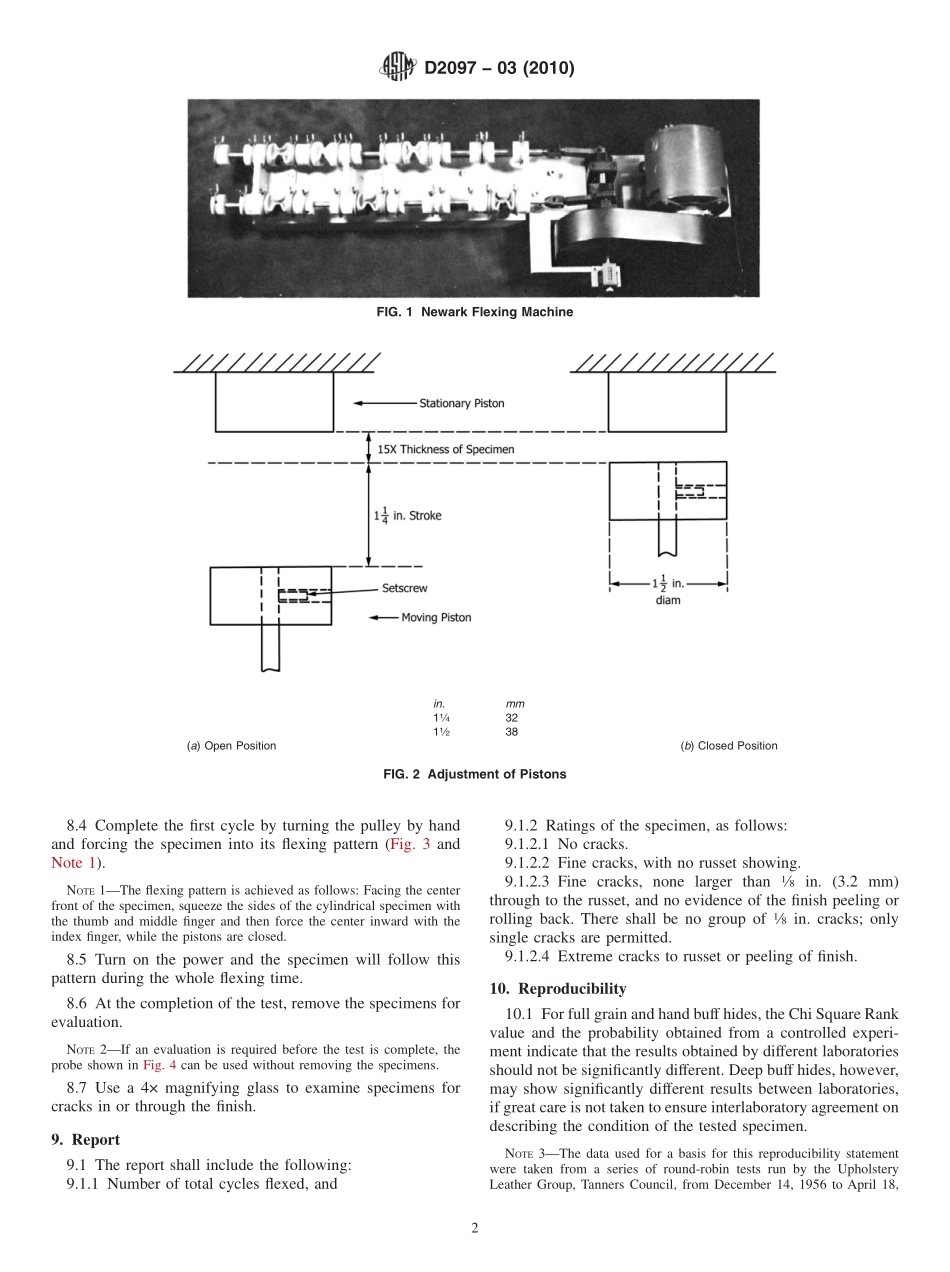 D2097 – 03 (2010)

FIG. 1 Newark Flexing Machine

Stationary Piston

15X Thickness of Specimen

$1\frac{1}{4}$ in. Stroke

Setscrew

Moving Piston

$1\frac{1}{2}$ in. diam

| in. | mm |
|---|---|
| 1¼ | 32 |
| 1½ | 38 |

(a) Open Position

(b) Closed Position

FIG. 2 Adjustment of Pistons

8.4 Complete the first cycle by turning the pulley by hand and forcing the specimen into its flexing pattern (Fig. 3 and Note 1).

NOTE 1—The flexing pattern is achieved as follows: Facing the center front of the specimen, squeeze the sides of the cylindrical specimen with the thumb and middle finger and then force the center inward with the index finger, while the pistons are closed.

8.5 Turn on the power and the specimen will follow this pattern during the whole flexing time.

8.6 At the completion of the test, remove the specimens for evaluation.

NOTE 2—If an evaluation is required before the test is complete, the probe shown in Fig. 4 can be used without removing the specimens.

8.7 Use a 4× magnifying glass to examine specimens for cracks in or through the finish.

9. Report

9.1 The report shall include the following:

9.1.1 Number of total cycles flexed, and

9.1.2 Ratings of the specimen, as follows:

9.1.2.1 No cracks.

9.1.2.2 Fine cracks, with no russet showing.

9.1.2.3 Fine cracks, none larger than ⅛ in. (3.2 mm) through to the russet, and no evidence of the finish peeling or rolling back. There shall be no group of ⅛ in. cracks; only single cracks are permitted.

9.1.2.4 Extreme cracks to russet or peeling of finish.

10. Reproducibility

10.1 For full grain and hand buff hides, the Chi Square Rank value and the probability obtained from a controlled experiment indicate that the results obtained by different laboratories should not be significantly different. Deep buff hides, however, may show significantly different results between laboratories, if great care is not taken to ensure interlaboratory agreement on describing the condition of the tested specimen.

NOTE 3—The data used for a basis for this reproducibility statement were taken from a series of round-robin tests run by the Upholstery Leather Group, Tanners Council, from December 14, 1956 to April 18,

2